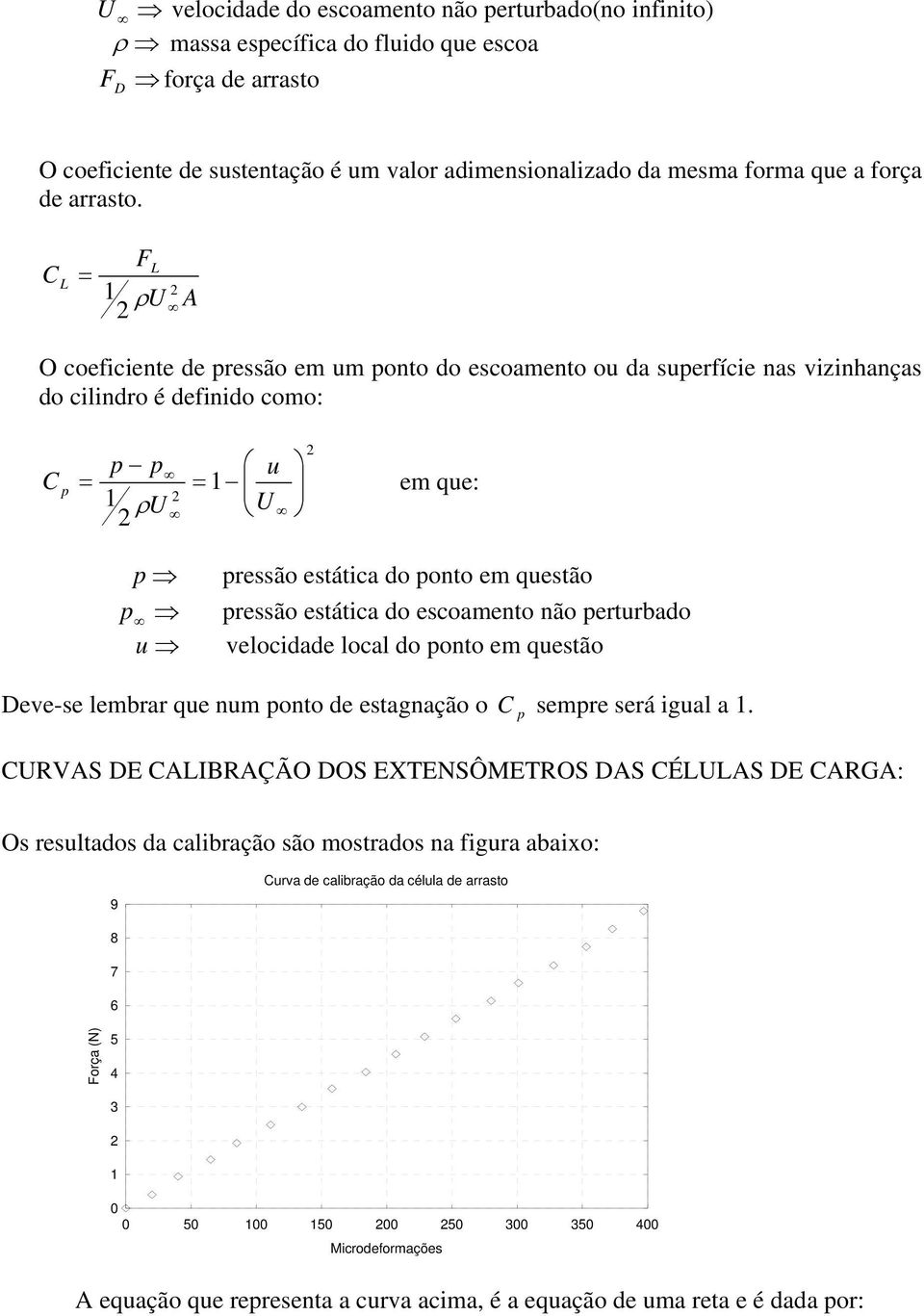 $U_\infty \Rightarrow$ velocidade do escoamento não perturbado(no infinito)
$\rho \Rightarrow$ massa específica do fluido que escoa
$F_D \Rightarrow$ força de arrasto

O coeficiente de sustentação é um valor adimensionalizado da mesma forma que a força de arrasto.

$C_L = \frac{F_L}{\frac{1}{2}\rho U_\infty^2 A}$

O coeficiente de pressão em um ponto do escoamento ou da superfície nas vizinhanças do cilindro é definido como:

$C_p = \frac{p - p_\infty}{\frac{1}{2}\rho U_\infty^2} = 1 - \left(\frac{u}{U_\infty}\right)^2$ em que:

$p \Rightarrow$ pressão estática do ponto em questão
$p_\infty \Rightarrow$ pressão estática do escoamento não perturbado
$u \Rightarrow$ velocidade local do ponto em questão

Deve-se lembrar que num ponto de estagnação o $C_p$ sempre será igual a 1.

CURVAS DE CALIBRAÇÃO DOS EXTENSÔMETROS DAS CÉLULAS DE CARGA:

Os resultados da calibração são mostrados na figura abaixo:

Curva de calibração da célula de arrasto

Força (N)
9
8
7
6
5
4
3
2
1
0

0 50 100 150 200 250 300 350 400
Microdeformações

A equação que representa a curva acima, é a equação de uma reta e é dada por: